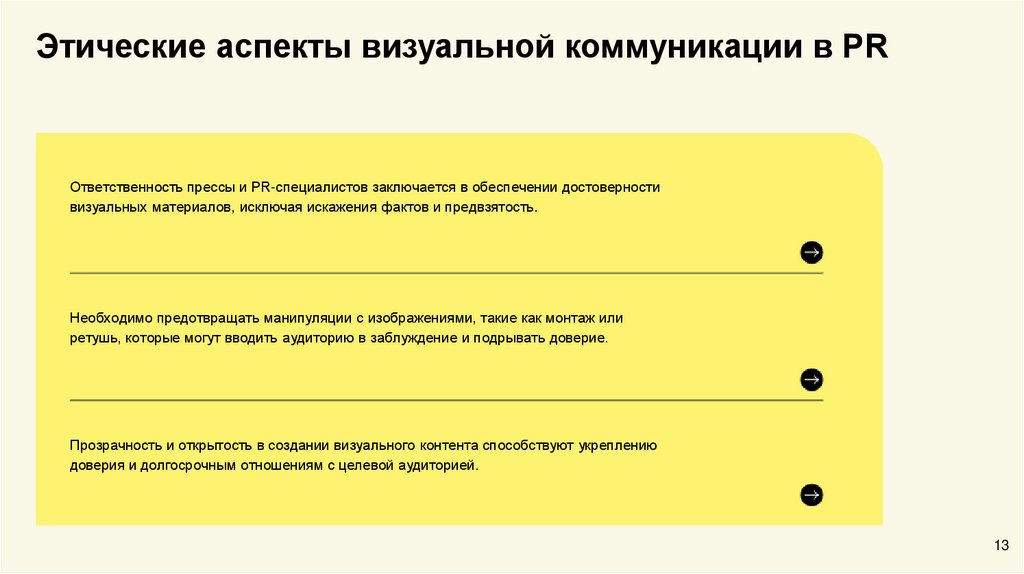 Этические аспекты визуальной коммуникации в PR

Ответственность прессы и PR-специалистов заключается в обеспечении достоверности визуальных материалов, исключая искажения фактов и предвзятость.

Необходимо предотвращать манипуляции с изображениями, такие как монтаж или ретушь, которые могут вводить аудиторию в заблуждение и подрывать доверие.

Прозрачность и открытость в создании визуального контента способствуют укреплению доверия и долгосрочным отношениям с целевой аудиторией.

13